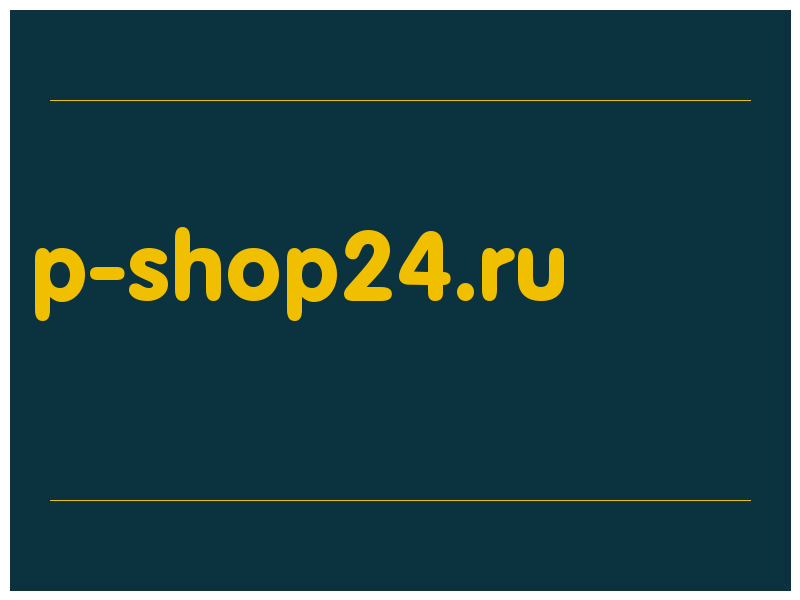 p-shop24.ru